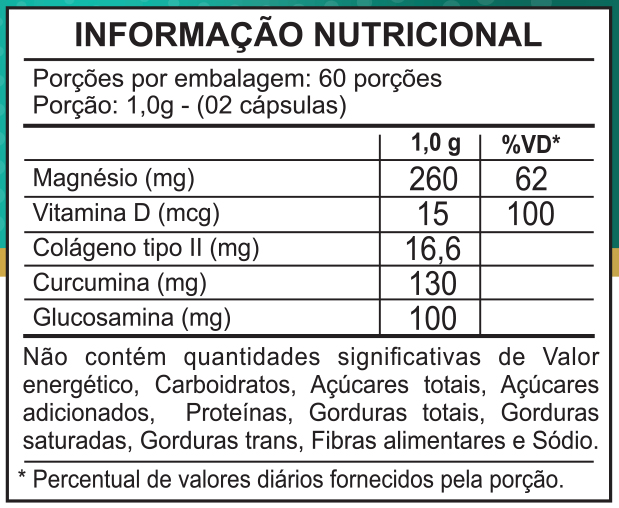 INFORMAÇÃO NUTRICIONAL

Porções por embalagem: 60 porções
Porção: 1,0g - (02 cápsulas)

|  | 1,0 g | %VD* |
|---|---|---|
| Magnésio (mg) | 260 | 62 |
| Vitamina D (mcg) | 15 | 100 |
| Colágeno tipo II (mg) | 16,6 |  |
| Curcumina (mg) | 130 |  |
| Glucosamina (mg) | 100 |  |

Não contém quantidades significativas de Valor energético, Carboidratos, Açúcares totais, Açúcares adicionados, Proteínas, Gorduras totais, Gorduras saturadas, Gorduras trans, Fibras alimentares e Sódio.

* Percentual de valores diários fornecidos pela porção.